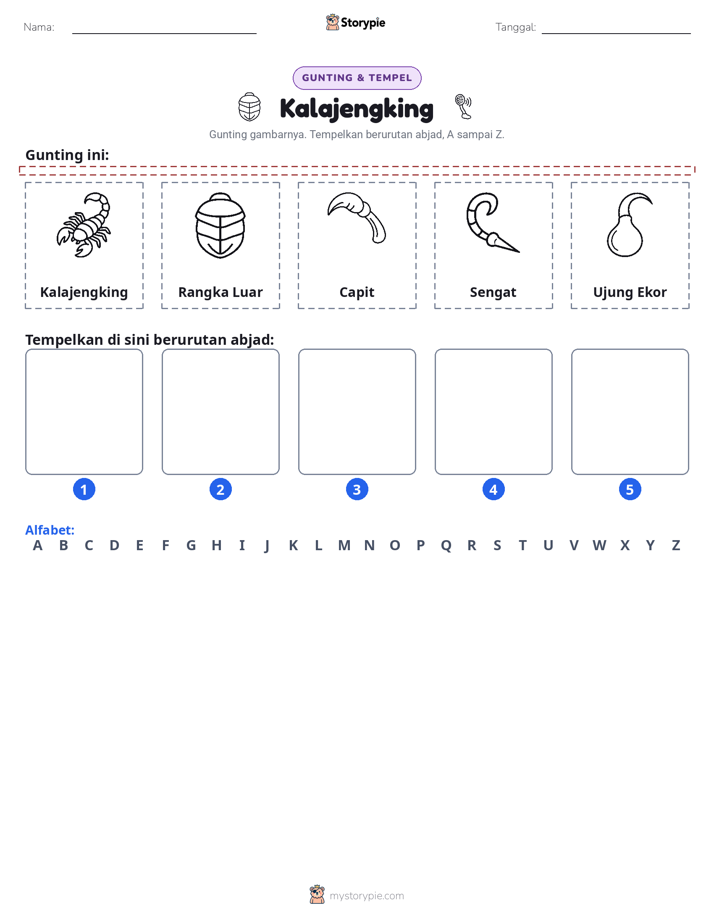 Nama: ____ Storypie Tanggal: ____

GUNTING & TEMPEL

Kalajengking

Gunting gambarnya. Tempelkan berurutan abjad, A sampai Z.

Gunting ini:

Kalajengking

Rangka Luar

Capit

Sengat

Ujung Ekor

Tempelkan di sini berurutan abjad:

1

2

3

4

5

Alfabet:
A B C D E F G H I J K L M N O P Q R S T U V W X Y Z

mystorypie.com